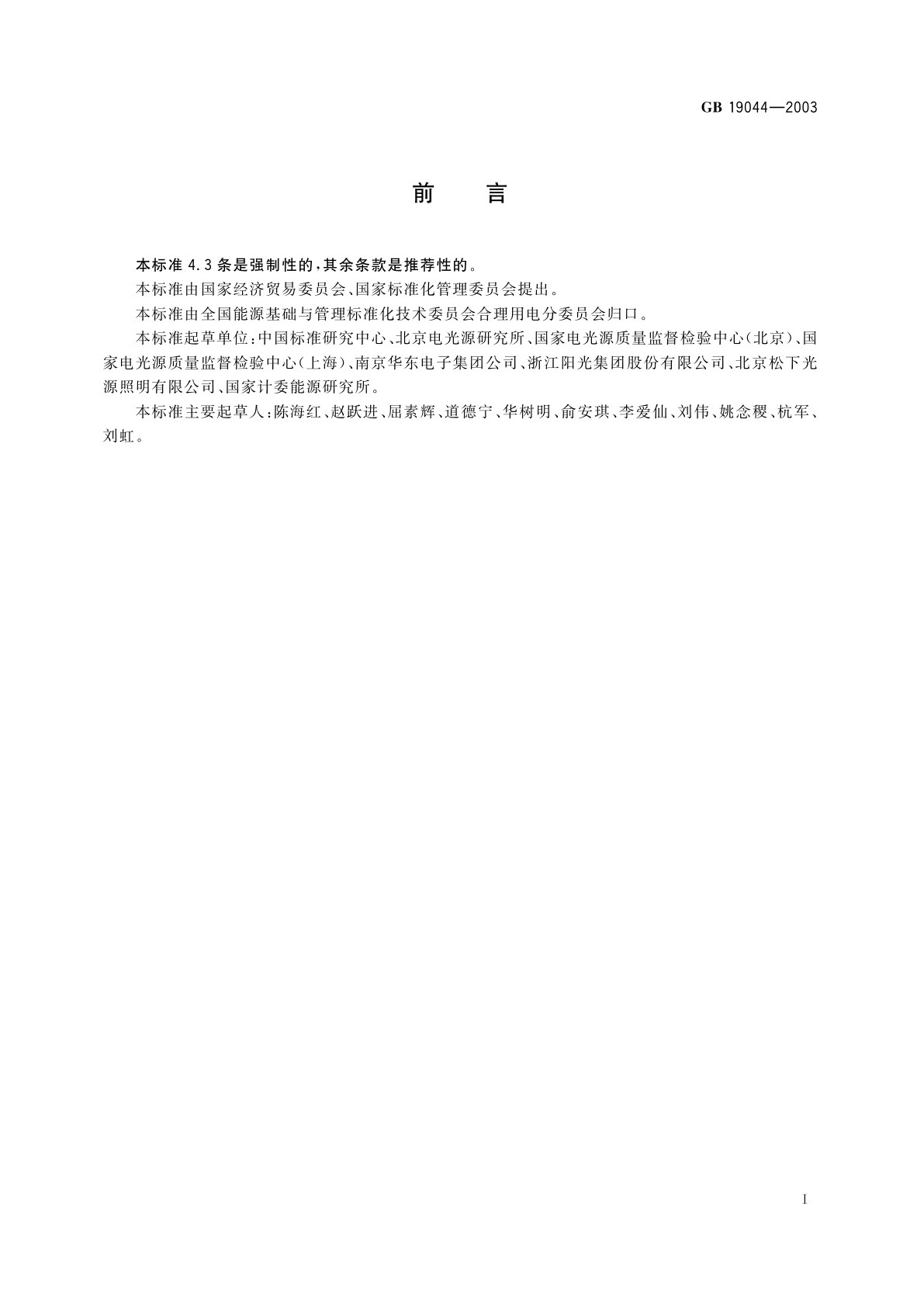 GB 19044—2003

前　言

本标准 4.3 条是强制性的，其余条款是推荐性的。

本标准由国家经济贸易委员会、国家标准化管理委员会提出。

本标准由全国能源基础与管理标准化技术委员会合理用电分委员会归口。

本标准起草单位：中国标准研究中心、北京电光源研究所、国家电光源质量监督检验中心（北京）、国家电光源质量监督检验中心（上海）、南京华东电子集团公司、浙江阳光集团股份有限公司、北京松下光源照明有限公司、国家计委能源研究所。

本标准主要起草人：陈海红、赵跃进、屈素辉、道德宁、华树明、俞安琪、李爱仙、刘伟、姚念稷、杭军、刘虹。

I